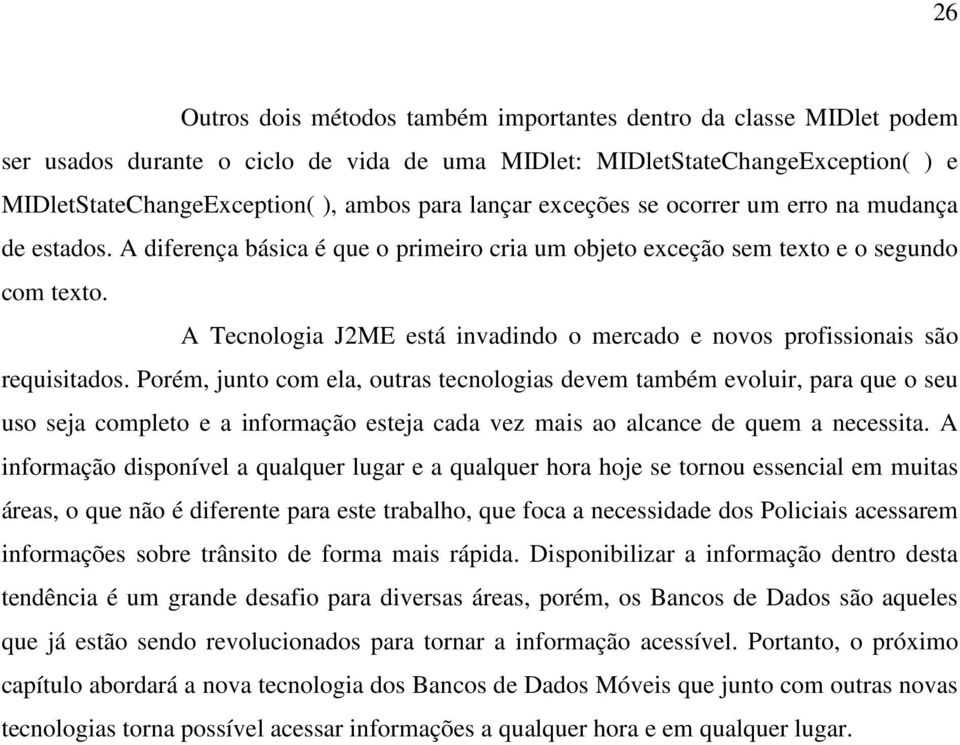 26

Outros dois métodos também importantes dentro da classe MIDlet podem ser usados durante o ciclo de vida de uma MIDlet: MIDletStateChangeException( ) e MIDletStateChangeException( ), ambos para lançar exceções se ocorrer um erro na mudança de estados. A diferença básica é que o primeiro cria um objeto exceção sem texto e o segundo com texto.

A Tecnologia J2ME está invadindo o mercado e novos profissionais são requisitados. Porém, junto com ela, outras tecnologias devem também evoluir, para que o seu uso seja completo e a informação esteja cada vez mais ao alcance de quem a necessita. A informação disponível a qualquer lugar e a qualquer hora hoje se tornou essencial em muitas áreas, o que não é diferente para este trabalho, que foca a necessidade dos Policiais acessarem informações sobre trânsito de forma mais rápida. Disponibilizar a informação dentro desta tendência é um grande desafio para diversas áreas, porém, os Bancos de Dados são aqueles que já estão sendo revolucionados para tornar a informação acessível. Portanto, o próximo capítulo abordará a nova tecnologia dos Bancos de Dados Móveis que junto com outras novas tecnologias torna possível acessar informações a qualquer hora e em qualquer lugar.